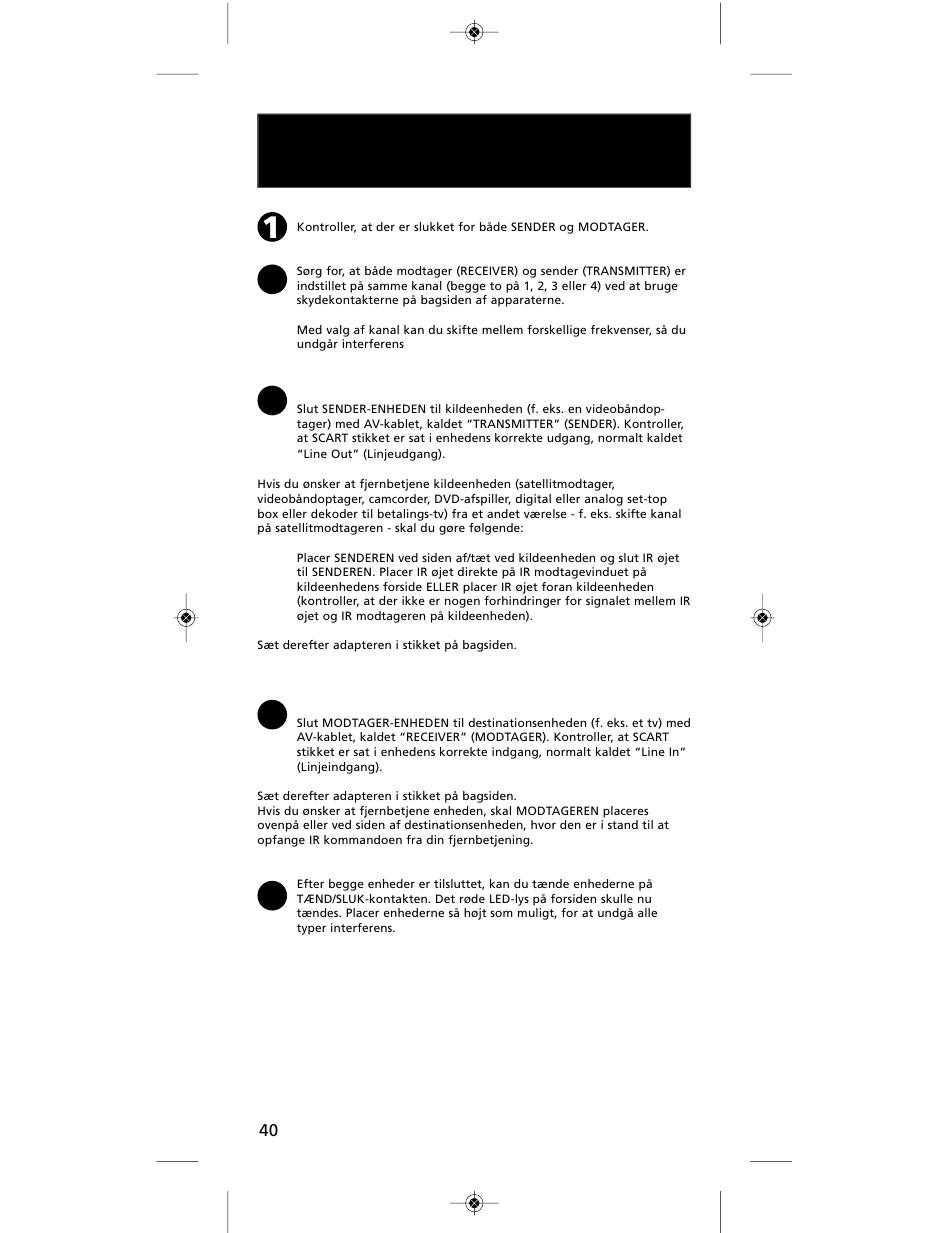 1 Kontroller, at der er slukket for både SENDER og MODTAGER.

Sørg for, at både modtager (RECEIVER) og sender (TRANSMITTER) er indstillet på samme kanal (begge to på 1, 2, 3 eller 4) ved at bruge skydekontakterne på bagsiden af apparaterne.

Med valg af kanal kan du skifte mellem forskellige frekvenser, så du undgår interferens

Slut SENDER-ENHEDEN til kildeenheden (f. eks. en videobåndoptager) med AV-kablet, kaldet "TRANSMITTER" (SENDER). Kontroller, at SCART stikket er sat i enhedens korrekte udgang, normalt kaldet "Line Out" (Linjeudgang).

Hvis du ønsker at fjernbetjene kildeenheden (satellitmodtager, videobåndoptager, camcorder, DVD-afspiller, digital eller analog set-top box eller dekoder til betalings-tv) fra et andet værelse - f. eks. skifte kanal på satellitmodtageren - skal du gøre følgende:

Placer SENDEREN ved siden af/tæt ved kildeenheden og slut IR øjet til SENDEREN. Placer IR øjet direkte på IR modtagevinduet på kildeenhedens forside ELLER placer IR øjet foran kildeenheden (kontroller, at der ikke er nogen forhindringer for signalet mellem IR øjet og IR modtageren på kildeenheden).

Sæt derefter adapteren i stikket på bagsiden.

Slut MODTAGER-ENHEDEN til destinationsenheden (f. eks. et tv) med AV-kablet, kaldet "RECEIVER" (MODTAGER). Kontroller, at SCART stikket er sat i enhedens korrekte indgang, normalt kaldet "Line In" (Linjeindgang).

Sæt derefter adapteren i stikket på bagsiden.
Hvis du ønsker at fjernbetjene enheden, skal MODTAGEREN placeres ovenpå eller ved siden af destinationsenheden, hvor den er i stand til at opfange IR kommandoen fra din fjernbetjening.

Efter begge enheder er tilsluttet, kan du tænde enhederne på TÆND/SLUK-kontakten. Det røde LED-lys på forsiden skulle nu tændes. Placer enhederne så højt som muligt, for at undgå alle typer interferens.

40